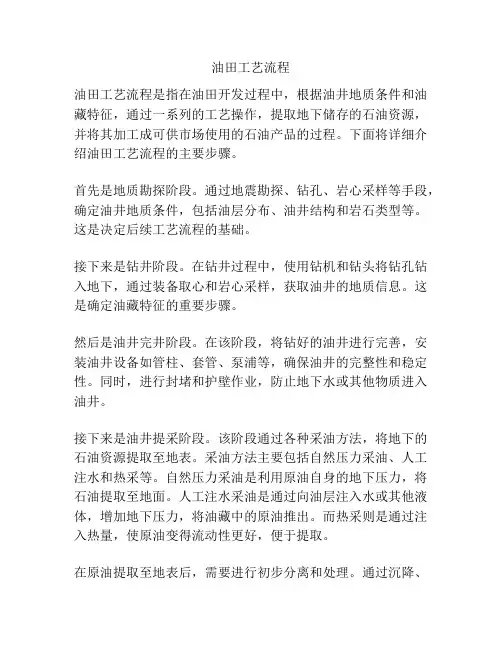 油田工艺流程

油田工艺流程是指在油田开发过程中，根据油井地质条件和油藏特征，通过一系列的工艺操作，提取地下储存的石油资源，并将其加工成可供市场使用的石油产品的过程。下面将详细介绍油田工艺流程的主要步骤。

首先是地质勘探阶段。通过地震勘探、钻孔、岩心采样等手段，确定油井地质条件，包括油层分布、油井结构和岩石类型等。这是决定后续工艺流程的基础。

接下来是钻井阶段。在钻井过程中，使用钻机和钻头将钻孔钻入地下，通过装备取心和岩心采样，获取油井的地质信息。这是确定油藏特征的重要步骤。

然后是油井完井阶段。在该阶段，将钻好的油井进行完善，安装油井设备如管柱、套管、泵浦等，确保油井的完整性和稳定性。同时，进行封堵和护壁作业，防止地下水或其他物质进入油井。

接下来是油井提采阶段。该阶段通过各种采油方法，将地下的石油资源提取至地表。采油方法主要包括自然压力采油、人工注水和热采等。自然压力采油是利用原油自身的地下压力，将石油提取至地面。人工注水采油是通过向油层注入水或其他液体，增加地下压力，将油藏中的原油推出。而热采则是通过注入热量，使原油变得流动性更好，便于提取。

在原油提取至地表后，需要进行初步分离和处理。通过沉降、